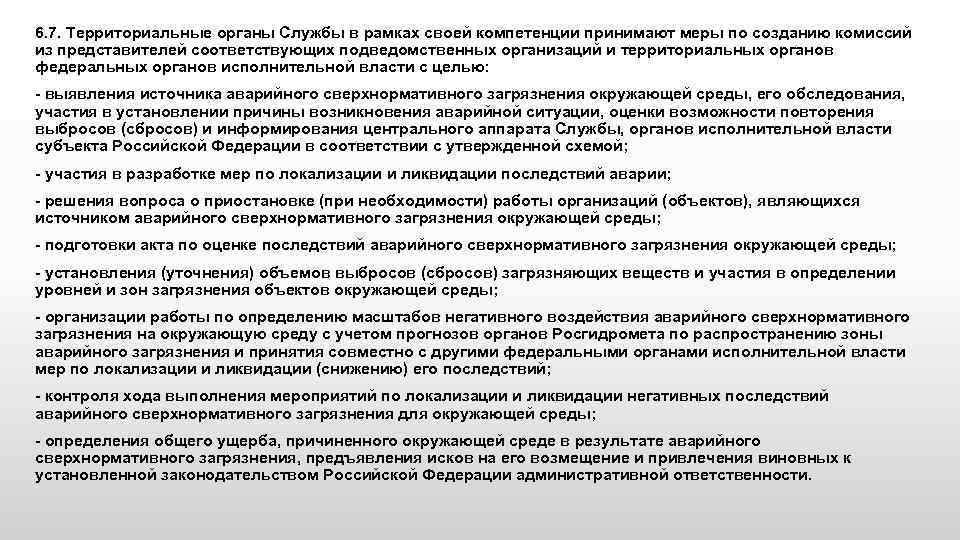 6.7. Территориальные органы Службы в рамках своей компетенции принимают меры по созданию комиссий из представителей соответствующих подведомственных организаций и территориальных органов федеральных органов исполнительной власти с целью:

- выявления источника аварийного сверхнормативного загрязнения окружающей среды, его обследования, участия в установлении причины возникновения аварийной ситуации, оценки возможности повторения выбросов (сбросов) и информирования центрального аппарата Службы, органов исполнительной власти субъекта Российской Федерации в соответствии с утвержденной схемой;

- участия в разработке мер по локализации и ликвидации последствий аварии;

- решения вопроса о приостановке (при необходимости) работы организаций (объектов), являющихся источником аварийного сверхнормативного загрязнения окружающей среды;

- подготовки акта по оценке последствий аварийного сверхнормативного загрязнения окружающей среды;

- установления (уточнения) объемов выбросов (сбросов) загрязняющих веществ и участия в определении уровней и зон загрязнения объектов окружающей среды;

- организации работы по определению масштабов негативного воздействия аварийного сверхнормативного загрязнения на окружающую среду с учетом прогнозов органов Росгидромета по распространению зоны аварийного загрязнения и принятия совместно с другими федеральными органами исполнительной власти мер по локализации и ликвидации (снижению) его последствий;

- контроля хода выполнения мероприятий по локализации и ликвидации негативных последствий аварийного сверхнормативного загрязнения для окружающей среды;

- определения общего ущерба, причиненного окружающей среде в результате аварийного сверхнормативного загрязнения, предъявления исков на его возмещение и привлечения виновных к установленной законодательством Российской Федерации административной ответственности.